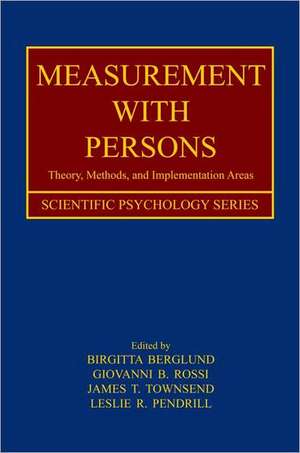 MEASUREMENT WITH PERSONS

Theory, Methods, and Implementation Areas

SCIENTIFIC PSYCHOLOGY SERIES

Edited by
BIRGITTA BERGLUND
GIOVANNI B. ROSSI
JAMES T. TOWNSEND
LESLIE R. PENDRILL